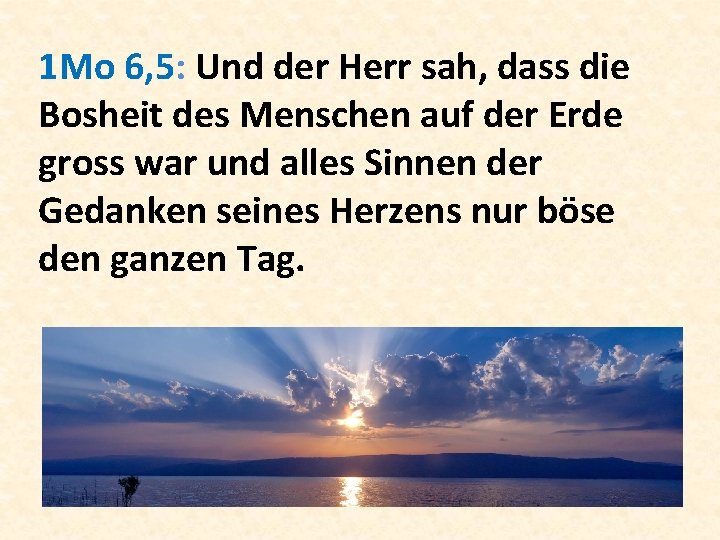 1Mo 6,5: Und der Herr sah, dass die Bosheit des Menschen auf der Erde gross war und alles Sinnen der Gedanken seines Herzens nur böse den ganzen Tag.